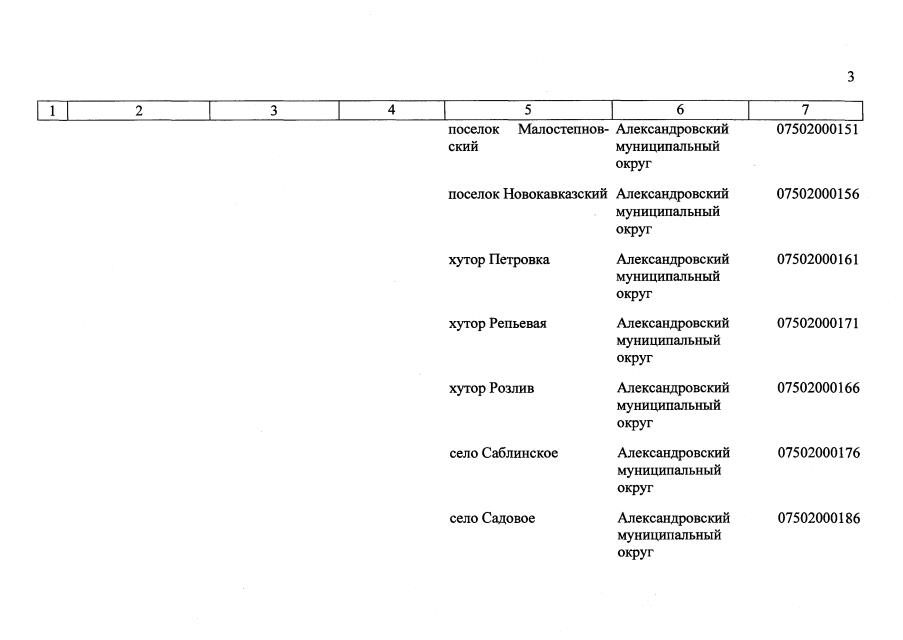 3

| 1 | 2 | 3 | 4 | 5 | 6 | 7 |
|---|---|---|---|---|---|---|
| | | | | поселок Малостепновский | Александровский муниципальный округ | 07502000151 |
| | | | | поселок Новокавказский | Александровский муниципальный округ | 07502000156 |
| | | | | хутор Петровка | Александровский муниципальный округ | 07502000161 |
| | | | | хутор Репьевая | Александровский муниципальный округ | 07502000171 |
| | | | | хутор Розлив | Александровский муниципальный округ | 07502000166 |
| | | | | село Саблинское | Александровский муниципальный округ | 07502000176 |
| | | | | село Садовое | Александровский муниципальный округ | 07502000186 |